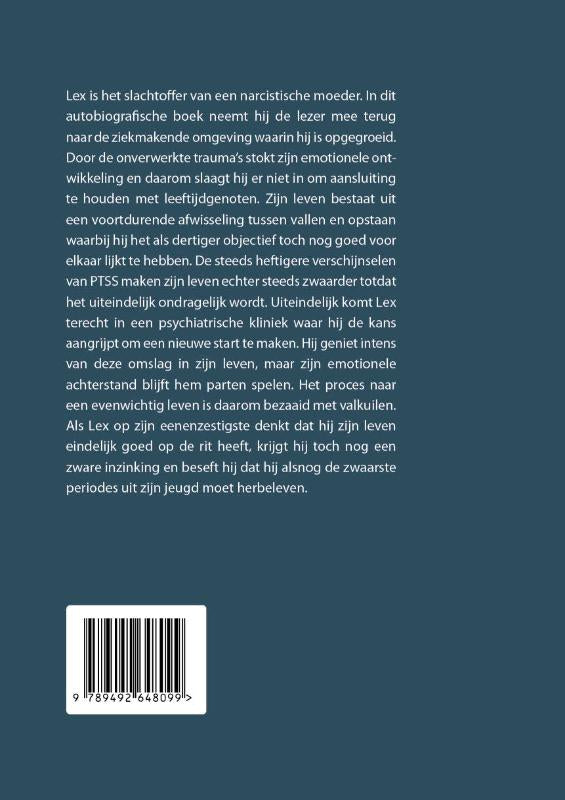 Lex is het slachtoffer van een narcistische moeder. In dit autobiografische boek neemt hij de lezer mee terug naar de ziekmakende omgeving waarin hij is opgegroeid. Door de onverwerkte trauma's stokt zijn emotionele ontwikkeling en daarom slaagt hij er niet in om aansluiting te houden met leeftijdgenoten. Zijn leven bestaat uit een voortdurende afwisseling tussen vallen en opstaan waarbij hij het als dertiger objectief toch nog goed voor elkaar lijkt te hebben. De steeds heftigere verschijnselen van PTSS maken zijn leven echter steeds zwaarder totdat het uiteindelijk ondragelijk wordt. Uiteindelijk komt Lex terecht in een psychiatrische kliniek waar hij de kans aangrijpt om een nieuwe start te maken. Hij geniet intens van deze omslag in zijn leven, maar zijn emotionele achterstand blijft hem parten spelen. Het proces naar een evenwichtig leven is daarom bezaaid met valkuilen. Als Lex op zijn eenenzestigste denkt dat hij zijn leven eindelijk goed op de rit heeft, krijgt hij toch nog een zware inzinking en beseft hij dat hij alsnog de zwaarste periodes uit zijn jeugd moet herbeleven.

9 789492 648099 >